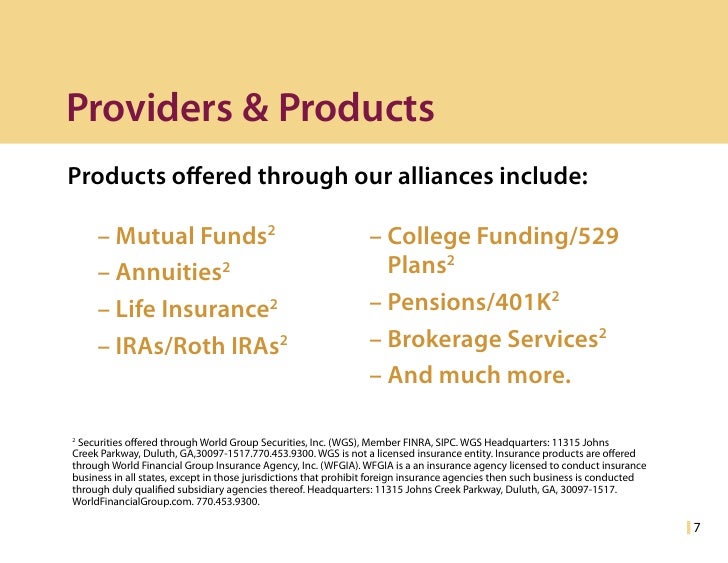 Providers & Products

Products offered through our alliances include:

– Mutual Funds$^2$
– Annuities$^2$
– Life Insurance$^2$
– IRAs/Roth IRAs$^2$

– College Funding/529 Plans$^2$
– Pensions/401K$^2$
– Brokerage Services$^2$
– And much more.

$^2$ Securities offered through World Group Securities, Inc. (WGS), Member FINRA, SIPC. WGS Headquarters: 11315 Johns Creek Parkway, Duluth, GA,30097-1517.770.453.9300. WGS is not a licensed insurance entity. Insurance products are offered through World Financial Group Insurance Agency, Inc. (WFGIA). WFGIA is a an insurance agency licensed to conduct insurance business in all states, except in those jurisdictions that prohibit foreign insurance agencies then such business is conducted through duly qualified subsidiary agencies thereof. Headquarters: 11315 Johns Creek Parkway, Duluth, GA, 30097-1517. WorldFinancialGroup.com. 770.453.9300.

7